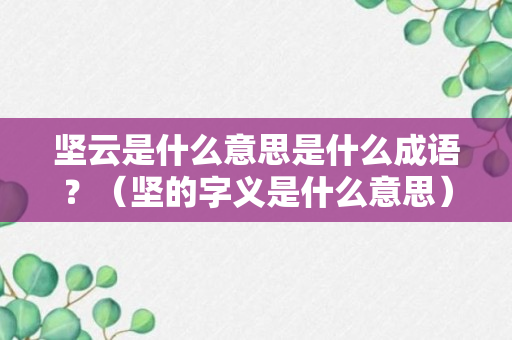 坚云是什么意思是什么成语？（坚的字义是什么意思）